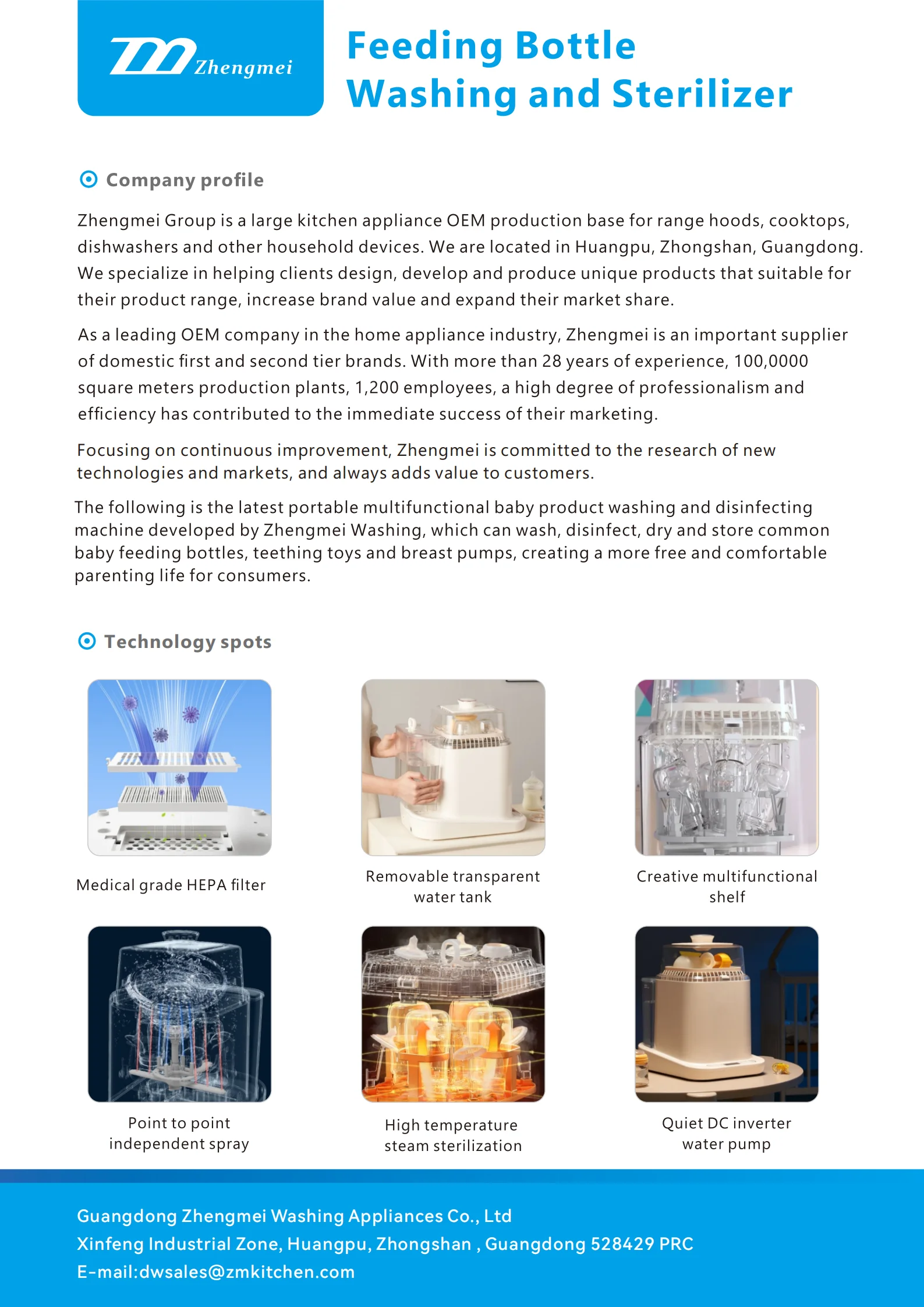 Zhengmei

Feeding Bottle Washing and Sterilizer

Company profile

Zhengmei Group is a large kitchen appliance OEM production base for range hoods, cooktops, dishwashers and other household devices. We are located in Huangpu, Zhongshan, Guangdong. We specialize in helping clients design, develop and produce unique products that suitable for their product range, increase brand value and expand their market share.

As a leading OEM company in the home appliance industry, Zhengmei is an important supplier of domestic first and second tier brands. With more than 28 years of experience, 100,0000 square meters production plants, 1,200 employees, a high degree of professionalism and efficiency has contributed to the immediate success of their marketing.

Focusing on continuous improvement, Zhengmei is committed to the research of new technologies and markets, and always adds value to customers.

The following is the latest portable multifunctional baby product washing and disinfecting machine developed by Zhengmei Washing, which can wash, disinfect, dry and store common baby feeding bottles, teething toys and breast pumps, creating a more free and comfortable parenting life for consumers.

Technology spots

Medical grade HEPA filter

Removable transparent water tank

Creative multifunctional shelf

Point to point independent spray

High temperature steam sterilization

Quiet DC inverter water pump

Guangdong Zhengmei Washing Appliances Co., Ltd
Xinfeng Industrial Zone, Huangpu, Zhongshan , Guangdong 528429 PRC
E-mail:dwsales@zmkitchen.com